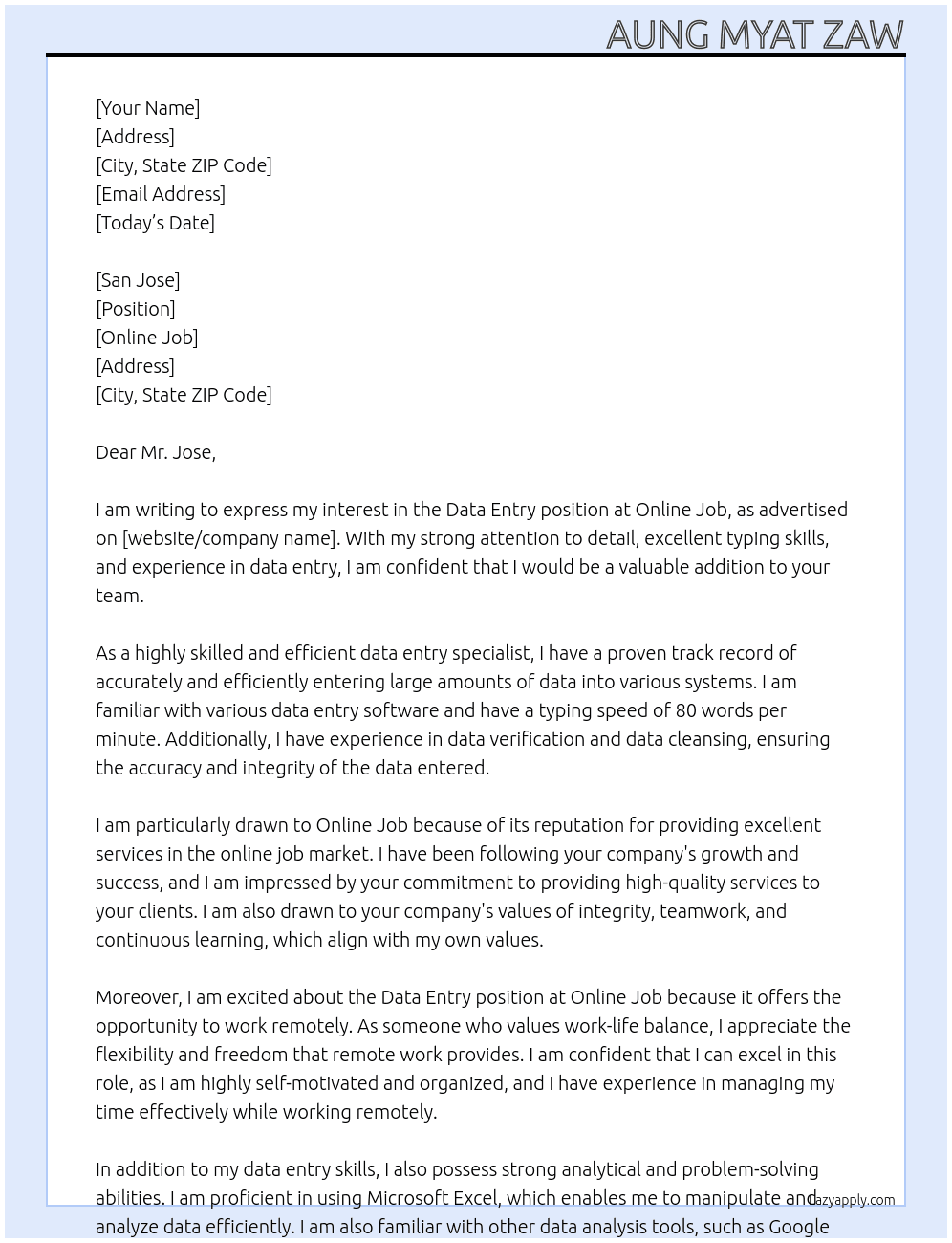 AUNG MYAT ZAW

[Your Name]
[Address]
[City, State ZIP Code]
[Email Address]
[Today's Date]

[San Jose]
[Position]
[Online Job]
[Address]
[City, State ZIP Code]

Dear Mr. Jose,

I am writing to express my interest in the Data Entry position at Online Job, as advertised on [website/company name]. With my strong attention to detail, excellent typing skills, and experience in data entry, I am confident that I would be a valuable addition to your team.

As a highly skilled and efficient data entry specialist, I have a proven track record of accurately and efficiently entering large amounts of data into various systems. I am familiar with various data entry software and have a typing speed of 80 words per minute. Additionally, I have experience in data verification and data cleansing, ensuring the accuracy and integrity of the data entered.

I am particularly drawn to Online Job because of its reputation for providing excellent services in the online job market. I have been following your company's growth and success, and I am impressed by your commitment to providing high-quality services to your clients. I am also drawn to your company's values of integrity, teamwork, and continuous learning, which align with my own values.

Moreover, I am excited about the Data Entry position at Online Job because it offers the opportunity to work remotely. As someone who values work-life balance, I appreciate the flexibility and freedom that remote work provides. I am confident that I can excel in this role, as I am highly self-motivated and organized, and I have experience in managing my time effectively while working remotely.

In addition to my data entry skills, I also possess strong analytical and problem-solving abilities. I am proficient in using Microsoft Excel, which enables me to manipulate and analyze data efficiently. I am also familiar with other data analysis tools, such as Google

lazyapply.com